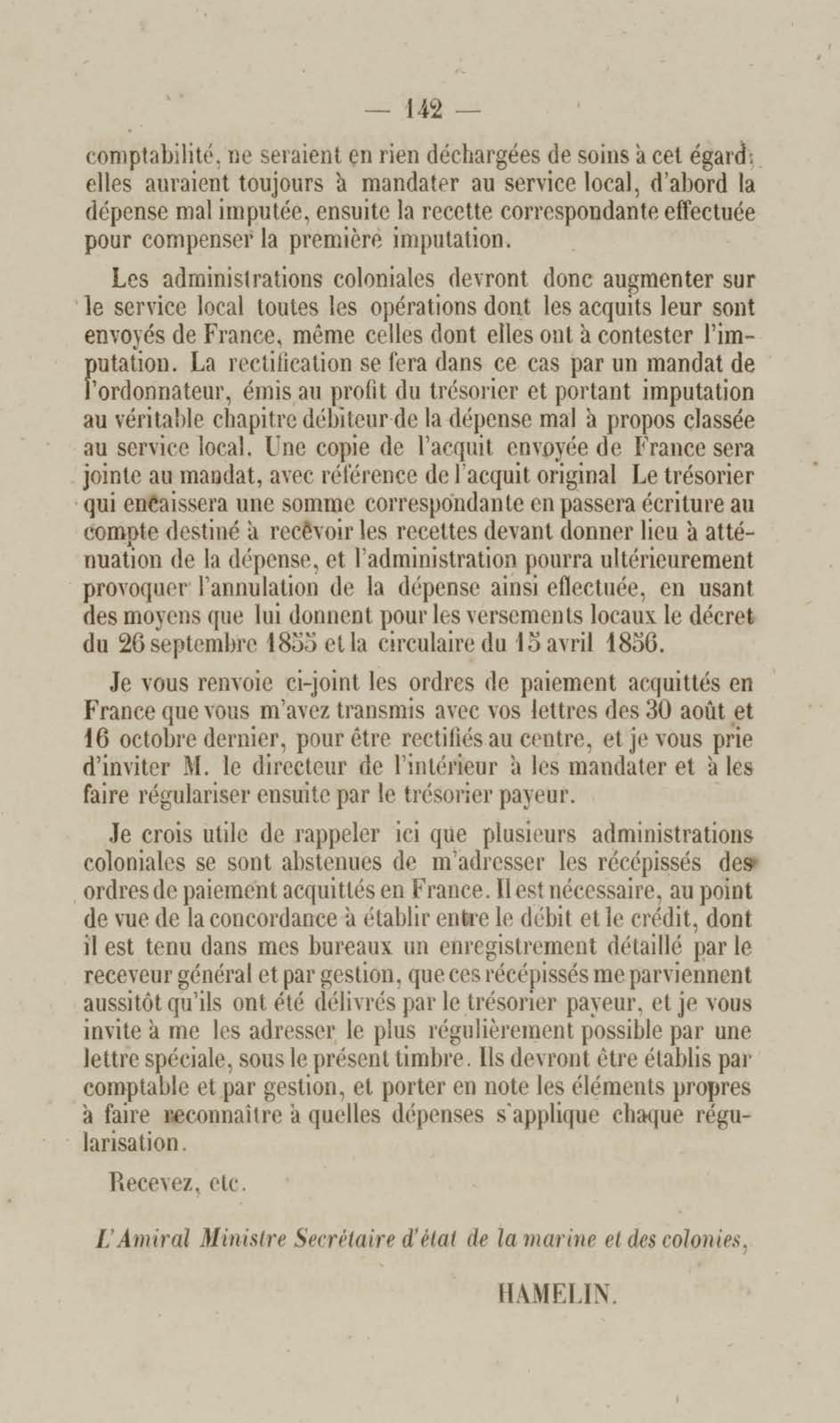 — 142 —

comptabilité, ne seraient en rien déchargées de soins à cet égard; elles auraient toujours à mandater au service local, d'abord la dépense mal imputée, ensuite la recette correspondante effectuée pour compenser la première imputation.

Les administrations coloniales devront donc augmenter sur le service local toutes les opérations dont les acquits leur sont envoyés de France, même celles dont elles ont à contester l'imputation. La rectification se fera dans ce cas par un mandat de l'ordonnateur, émis au profit du trésorier et portant imputation au véritable chapitre débiteur de la dépense mal à propos classée au service local. Une copie de l'acquit envoyée de France sera jointe au mandat, avec référence de l'acquit original Le trésorier qui encaissera une somme correspondante en passera écriture au compte destiné à recevoir les recettes devant donner lieu à atténuation de la dépense, et l'administration pourra ultérieurement provoquer l'annulation de la dépense ainsi effectuée, en usant des moyens que lui donnent pour les versements locaux le décret du 26 septembre 1855 et la circulaire du 15 avril 1856.

Je vous renvoie ci-joint les ordres de paiement acquittés en France que vous m'avez transmis avec vos lettres des 30 août et 16 octobre dernier, pour être rectifiés au centre, et je vous prie d'inviter M. le directeur de l'intérieur à les mandater et à les faire régulariser ensuite par le trésorier payeur.

Je crois utile de rappeler ici que plusieurs administrations coloniales se sont abstenues de m'adresser les récépissés des ordres de paiement acquittés en France. Il est nécessaire, au point de vue de la concordance à établir entre le débit et le crédit, dont il est tenu dans mes bureaux un enregistrement détaillé par le receveur général et par gestion, que ces récépissés me parviennent aussitôt qu'ils ont été délivrés par le trésorier payeur, et je vous invite à me les adresser le plus régulièrement possible par une lettre spéciale, sous le présent timbre. Ils devront être établis par comptable et par gestion, et porter en note les éléments propres à faire reconnaître à quelles dépenses s'applique chaque régularisation.

Recevez, etc.

L'Amiral Ministre Secrétaire d'état de la marine et des colonies,

HAMELIN.